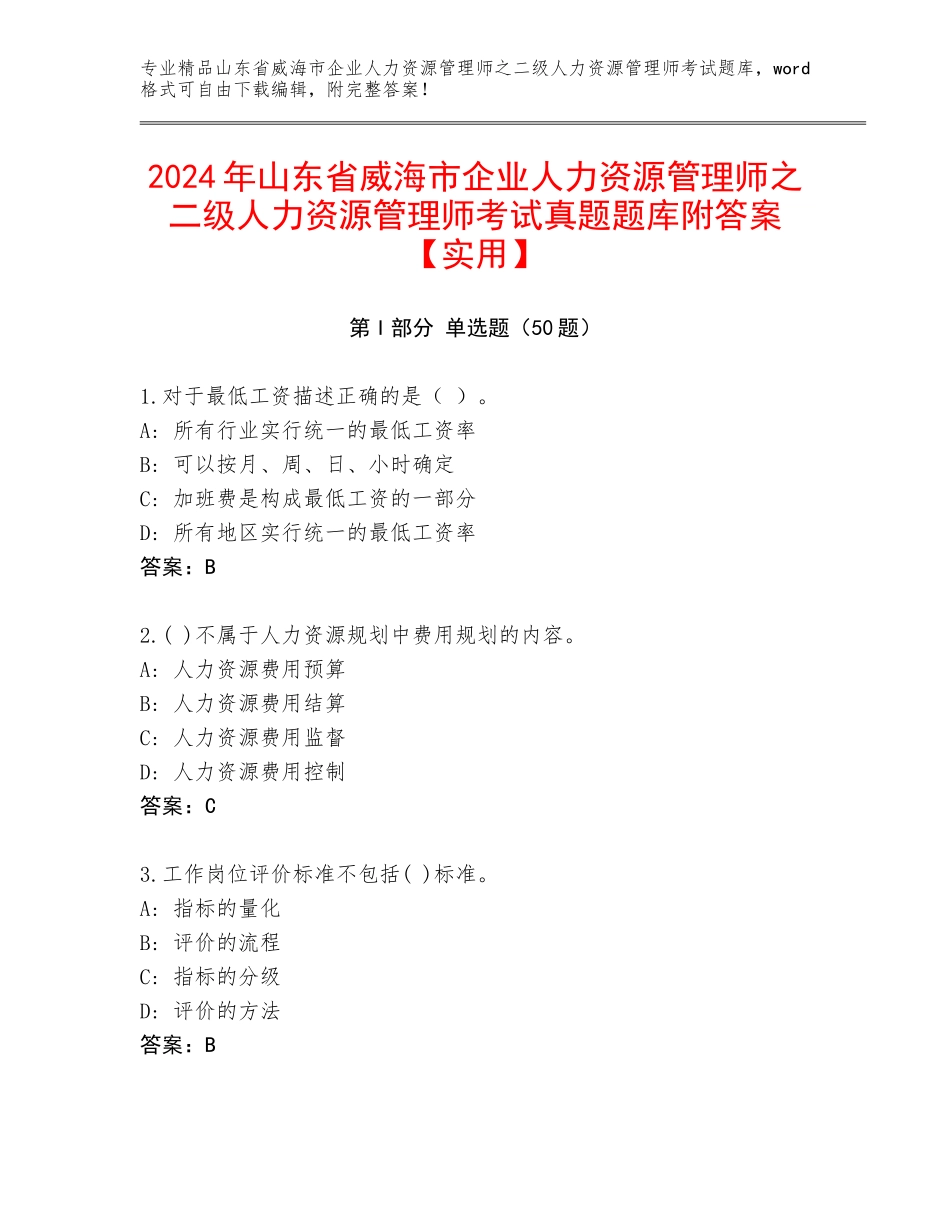 专业精品山东省威海市企业人力资源管理师之二级人力资源管理师考试题库，word格式可自由下载编辑，附完整答案！

2024年山东省威海市企业人力资源管理师之二级人力资源管理师考试真题题库附答案【实用】

第Ⅰ部分 单选题（50题）

1.对于最低工资描述正确的是（ ）。
A：所有行业实行统一的最低工资率
B：可以按月、周、日、小时确定
C：加班费是构成最低工资的一部分
D：所有地区实行统一的最低工资率
答案：B

2.( )不属于人力资源规划中费用规划的内容。
A：人力资源费用预算
B：人力资源费用结算
C：人力资源费用监督
D：人力资源费用控制
答案：C

3.工作岗位评价标准不包括( )标准。
A：指标的量化
B：评价的流程
C：指标的分级
D：评价的方法
答案：B